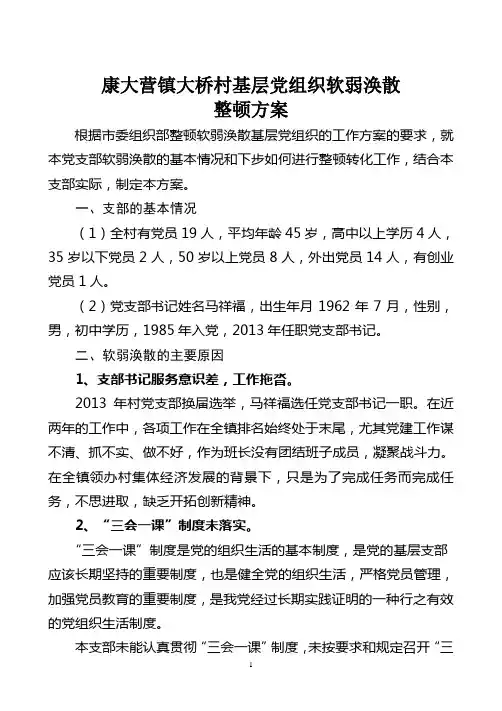 康大营镇大桥村基层党组织软弱涣散
整顿方案

根据市委组织部整顿软弱涣散基层党组织的工作方案的要求，就本党支部软弱涣散的基本情况和下步如何进行整顿转化工作，结合本支部实际，制定本方案。

一、支部的基本情况

（1）全村有党员 19 人，平均年龄 45 岁，高中以上学历 4 人，35 岁以下党员 2 人，50 岁以上党员 8 人，外出党员 14 人，有创业党员 1 人。

（2）党支部书记姓名马祥福，出生年月 1962 年 7 月，性别，男，初中学历，1985 年入党，2013 年任职党支部书记。

二、软弱涣散的主要原因

1、支部书记服务意识差，工作拖沓。

2013 年村党支部换届选举，马祥福选任党支部书记一职。在近两年的工作中，各项工作在全镇排名始终处于末尾，尤其党建工作谋不清、抓不实、做不好，作为班长没有团结班子成员，凝聚战斗力。在全镇领办村集体经济发展的背景下，只是为了完成任务而完成任务，不思进取，缺乏开拓创新精神。

2、“三会一课”制度未落实。

“三会一课”制度是党的组织生活的基本制度，是党的基层支部应该长期坚持的重要制度，也是健全党的组织生活，严格党员管理，加强党员教育的重要制度，是我党经过长期实践证明的一种行之有效的党组织生活制度。

本支部未能认真贯彻“三会一课”制度，未按要求和规定召开“三

1